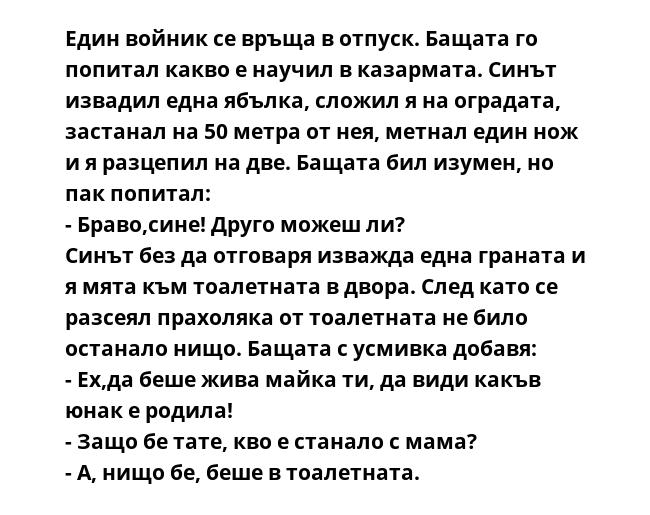 Един войник се връща в отпуск. Бащата го попитал какво е научил в казармата. Синът извадил една ябълка, сложил я на оградата, застанал на 50 метра от нея, метнал един нож и я разцепил на две. Бащата бил изумен, но пак попитал:
- Браво,сине! Друго можеш ли?
Синът без да отговаря изважда една граната и я мята към тоалетната в двора. След като се разсеял прахоляка от тоалетната не било останало нищо. Бащата с усмивка добавя:
- Ех,да беше жива майка ти, да види какъв юнак е родила!
- Защо бе тате, кво е станало с мама?
- А, нищо бе, беше в тоалетната.